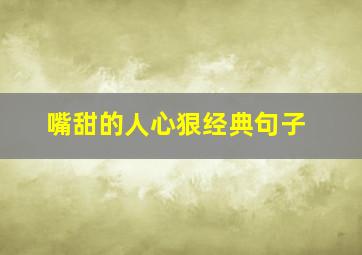 嘴甜的人心狠经典句子